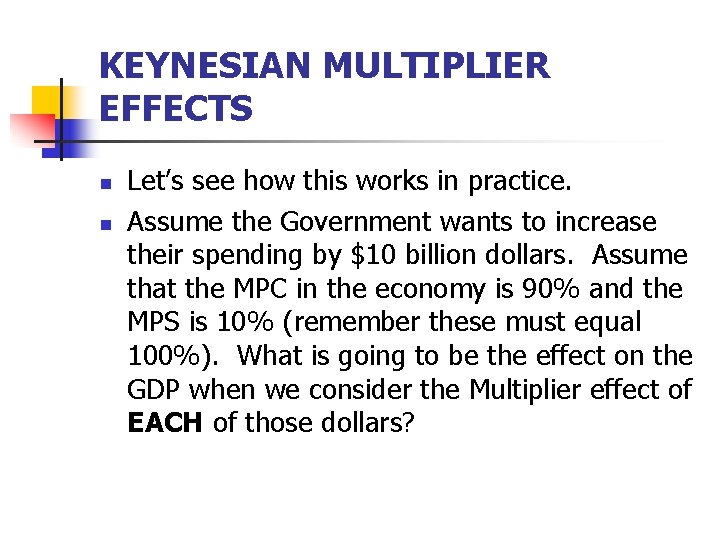 KEYNESIAN MULTIPLIER EFFECTS

• Let's see how this works in practice.
• Assume the Government wants to increase their spending by $10 billion dollars. Assume that the MPC in the economy is 90% and the MPS is 10% (remember these must equal 100%). What is going to be the effect on the GDP when we consider the Multiplier effect of EACH of those dollars?